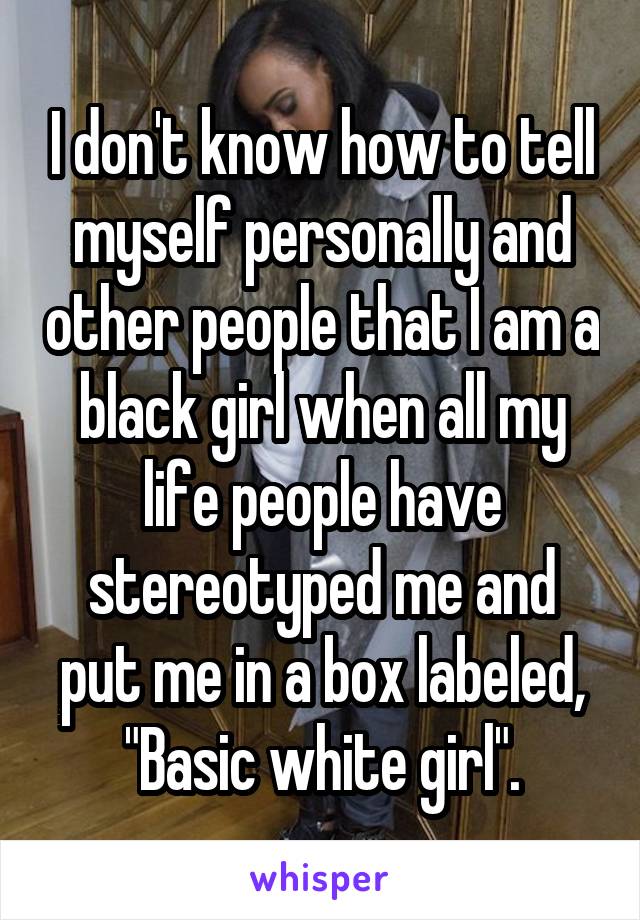 I don't know how to tell myself personally and other people that I am a black girl when all my life people have stereotyped me and put me in a box labeled, "Basic white girl".

whisper